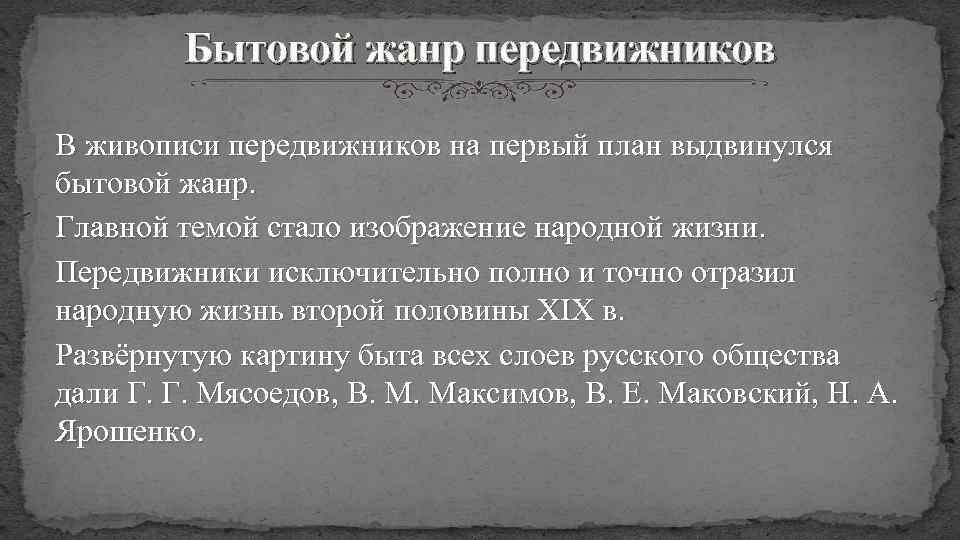 Бытовой жанр передвижников

В живописи передвижников на первый план выдвинулся бытовой жанр.

Главной темой стало изображение народной жизни.

Передвижники исключительно полно и точно отразил народную жизнь второй половины XIX в.

Развёрнутую картину быта всех слоев русского общества дали Г. Г. Мясоедов, В. М. Максимов, В. Е. Маковский, Н. А. Ярошенко.